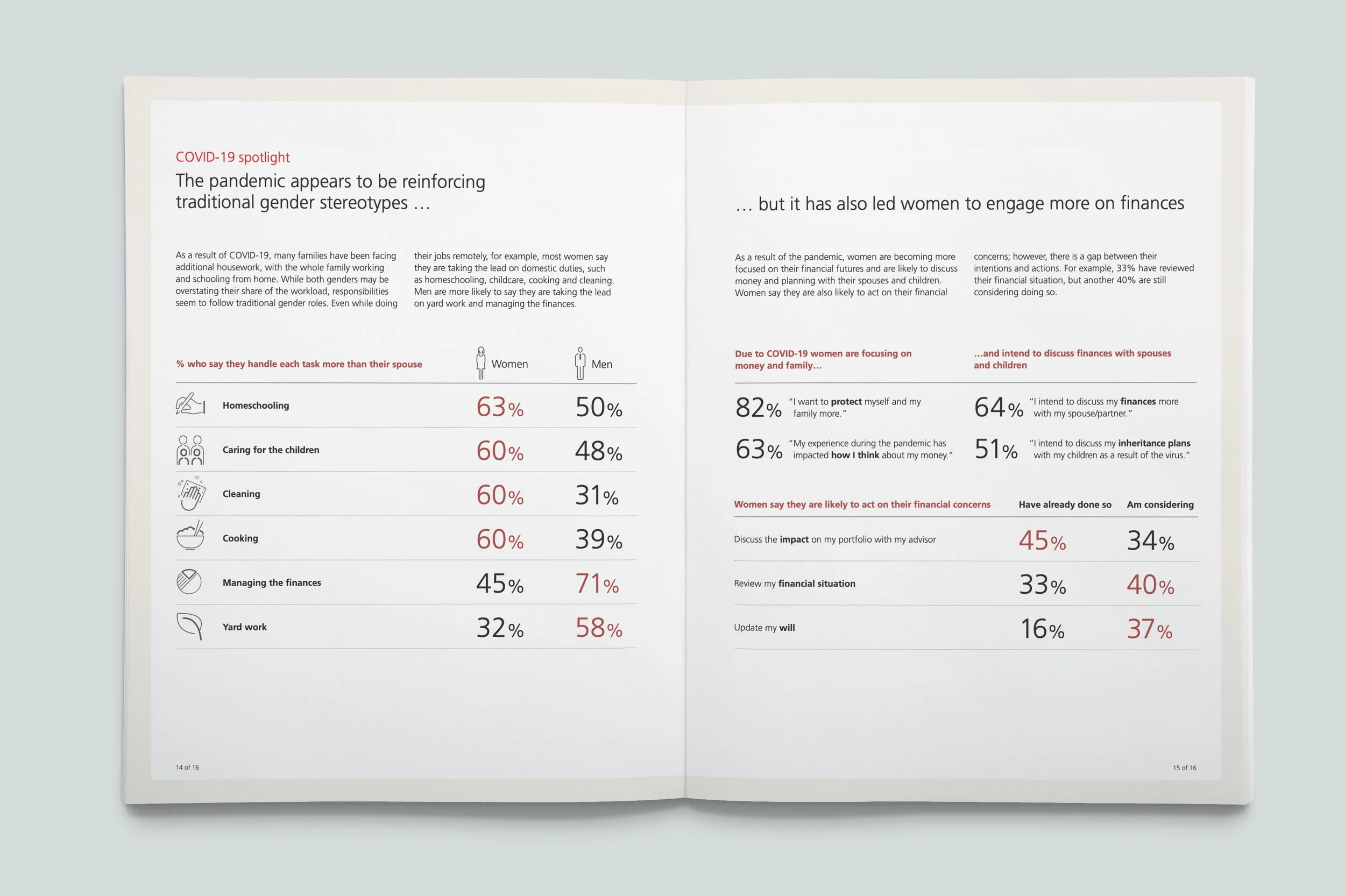 COVID-19 spotlight

The pandemic appears to be reinforcing traditional gender stereotypes …

As a result of COVID-19, many families have been facing additional housework, with the whole family working and schooling from home. While both genders may be overstating their share of the workload, responsibilities seem to follow traditional gender roles. Even while doing their jobs remotely, for example, most women say they are taking the lead on domestic duties, such as homeschooling, childcare, cooking and cleaning. Men are more likely to say they are taking the lead on yard work and managing the finances.

| % who say they handle each task more than their spouse | Women | Men |
|---|---|---|
| Homeschooling | 63% | 50% |
| Caring for the children | 60% | 48% |
| Cleaning | 60% | 31% |
| Cooking | 60% | 39% |
| Managing the finances | 45% | 71% |
| Yard work | 32% | 58% |

14 of 16

… but it has also led women to engage more on finances

As a result of the pandemic, women are becoming more focused on their financial futures and are likely to discuss money and planning with their spouses and children. Women say they are also likely to act on their financial concerns; however, there is a gap between their intentions and actions. For example, 33% have reviewed their financial situation, but another 40% are still considering doing so.

Due to COVID-19 women are focusing on money and family…

82% "I want to protect myself and my family more."

63% "My experience during the pandemic has impacted how I think about my money."

…and intend to discuss finances with spouses and children

64% "I intend to discuss my finances more with my spouse/partner."

51% "I intend to discuss my inheritance plans with my children as a result of the virus."

| Women say they are likely to act on their financial concerns | Have already done so | Am considering |
|---|---|---|
| Discuss the impact on my portfolio with my advisor | 45% | 34% |
| Review my financial situation | 33% | 40% |
| Update my will | 16% | 37% |

15 of 16